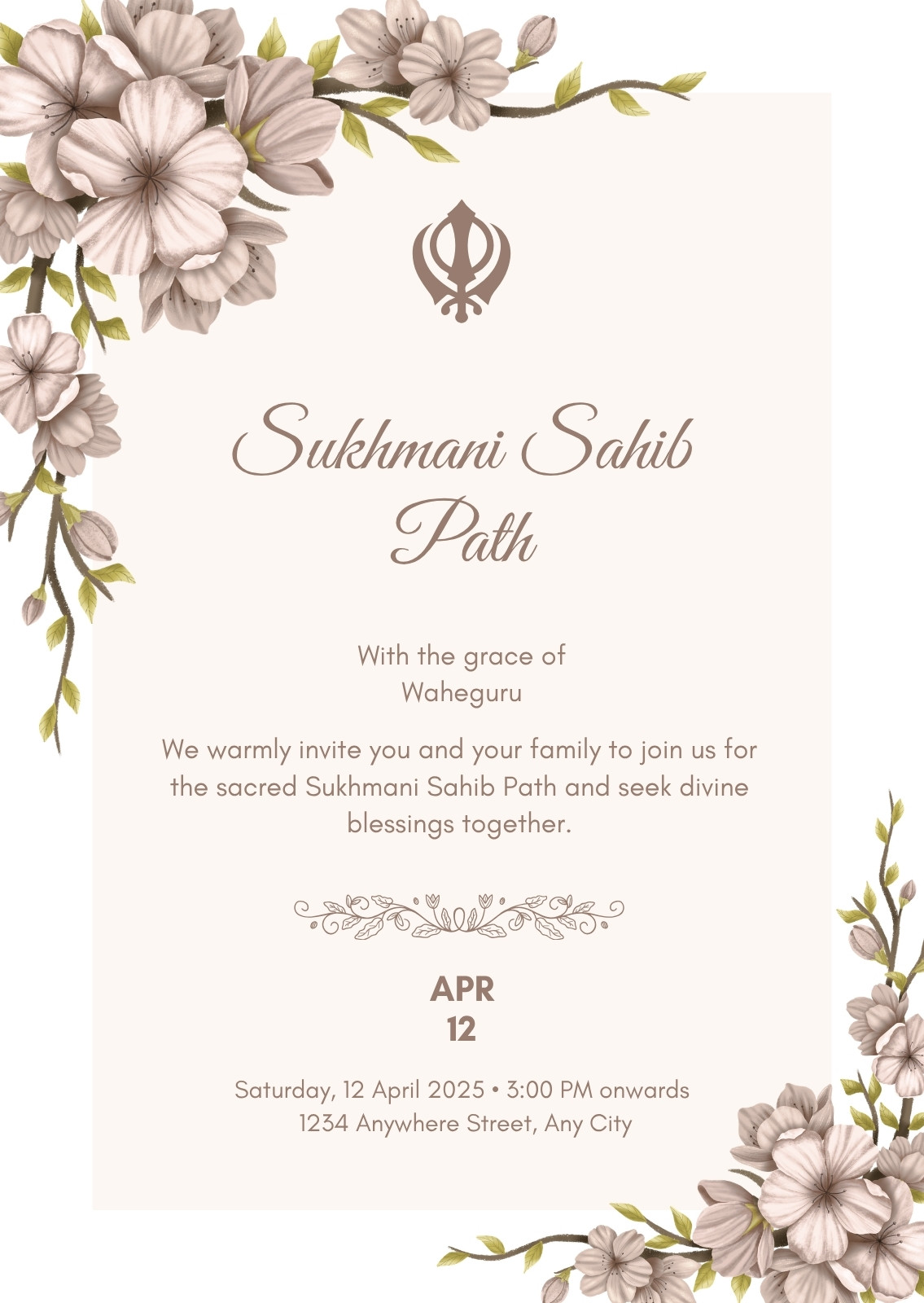 Sukhmani Sahib
Path

With the grace of
Waheguru

We warmly invite you and your family to join us for the sacred Sukhmani Sahib Path and seek divine blessings together.

APR
12

Saturday, 12 April 2025 • 3:00 PM onwards
1234 Anywhere Street, Any City